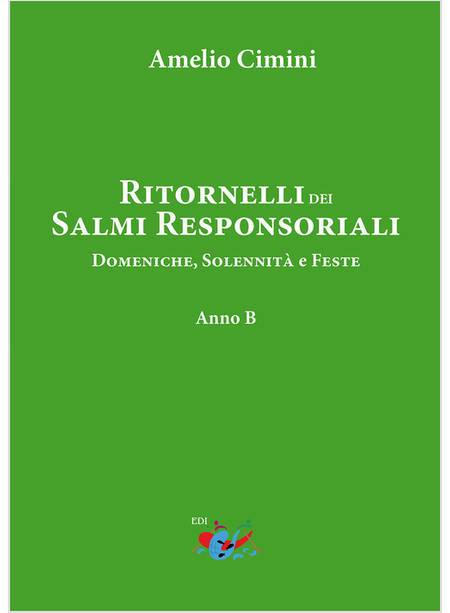 Amelio Cimini

Ritornelli dei Salmi Responsoriali

Domeniche, Solennità e Feste

Anno B

EDI